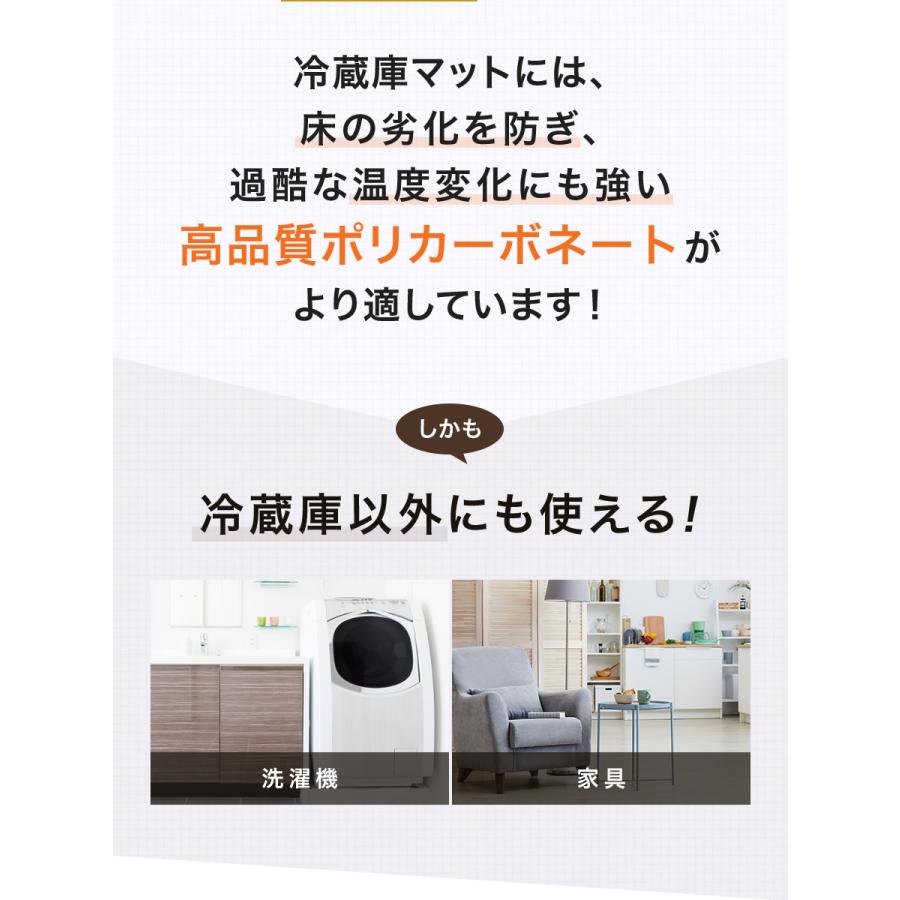 冷蔵庫マットには、
床の劣化を防ぎ、
過酷な温度変化にも強い
高品質ポリカーボネートが
より適しています！

しかも

冷蔵庫以外にも使える！

洗濯機

家具